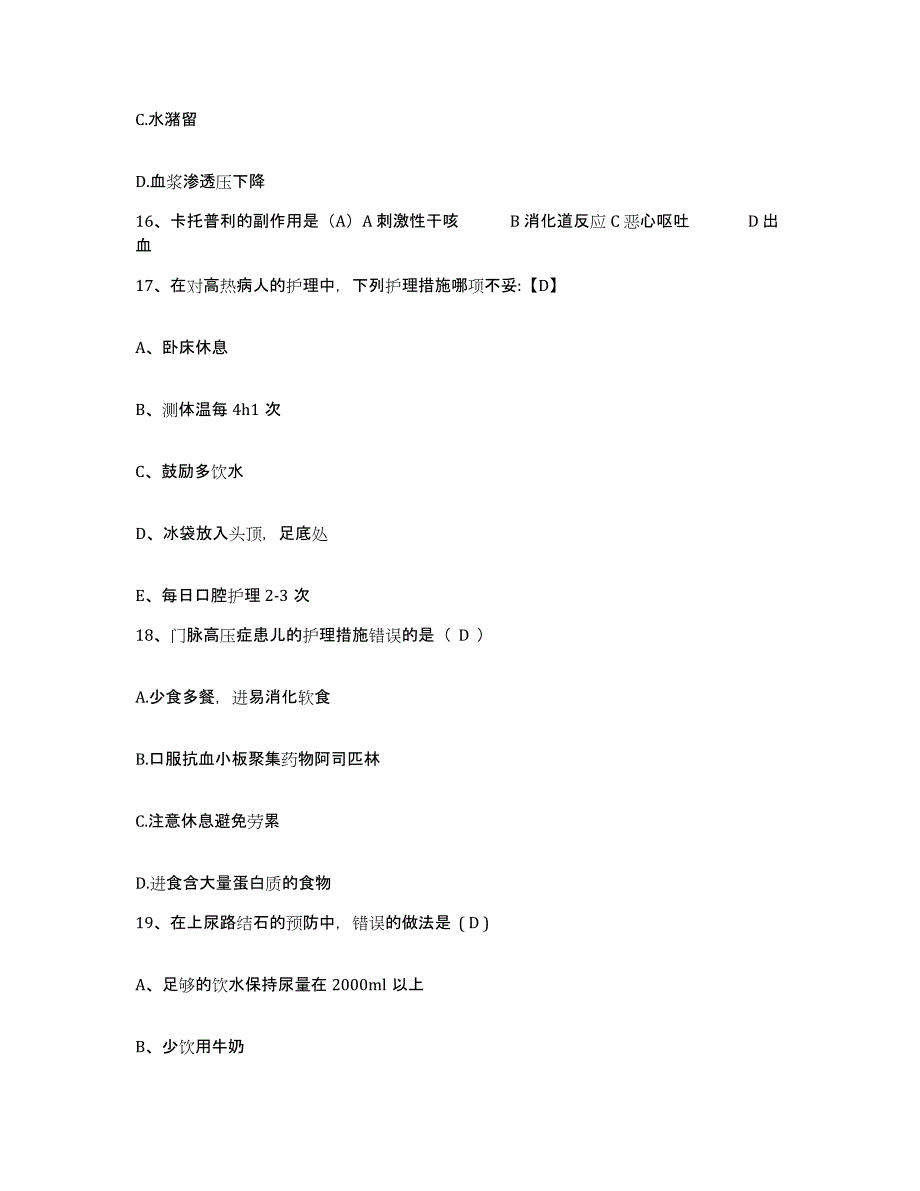 C.水潴留

D.血浆渗透压下降

16、卡托普利的副作用是（A）A 刺激性干咳　B 消化道反应 C 恶心呕吐　D 出血

17、在对高热病人的护理中，下列护理措施哪项不妥:【D】

A、卧床休息

B、测体温每 4h1 次

C、鼓励多饮水

D、冰袋放入头顶，足底处

E、每日口腔护理 2-3 次

18、门脉高压症患儿的护理措施错误的是（ D ）

A.少食多餐，进易消化软食

B.口服抗血小板聚集药物阿司匹林

C.注意休息避免劳累

D.进食含大量蛋白质的食物

19、在上尿路结石的预防中，错误的做法是（D）

A、足够的饮水保持尿量在 2000ml 以上

B、少饮用牛奶